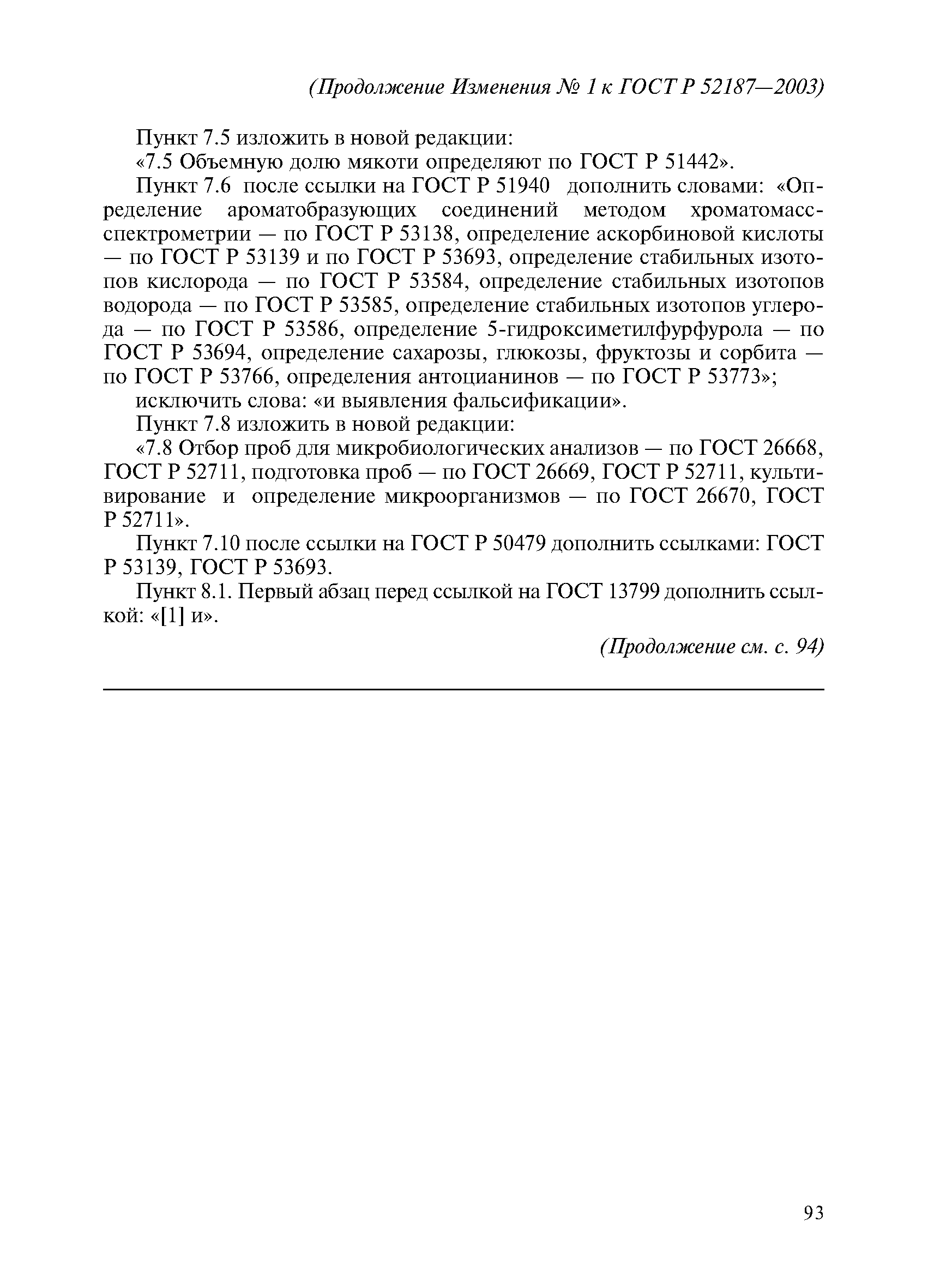 (Продолжение Изменения № 1 к ГОСТ Р 52187—2003)

Пункт 7.5 изложить в новой редакции:

«7.5 Объемную долю мякоти определяют по ГОСТ Р 51442».

Пункт 7.6 после ссылки на ГОСТ Р 51940 дополнить словами: «Определение ароматобразующих соединений методом хроматомасс-спектрометрии — по ГОСТ Р 53138, определение аскорбиновой кислоты — по ГОСТ Р 53139 и по ГОСТ Р 53693, определение стабильных изотопов кислорода — по ГОСТ Р 53584, определение стабильных изотопов водорода — по ГОСТ Р 53585, определение стабильных изотопов углерода — по ГОСТ Р 53586, определение 5-гидроксиметилфурфурола — по ГОСТ Р 53694, определение сахарозы, глюкозы, фруктозы и сорбита — по ГОСТ Р 53766, определения антоцианинов — по ГОСТ Р 53773»;

исключить слова: «и выявления фальсификации».

Пункт 7.8 изложить в новой редакции:

«7.8 Отбор проб для микробиологических анализов — по ГОСТ 26668, ГОСТ Р 52711, подготовка проб — по ГОСТ 26669, ГОСТ Р 52711, культивирование и определение микроорганизмов — по ГОСТ 26670, ГОСТ Р 52711».

Пункт 7.10 после ссылки на ГОСТ Р 50479 дополнить ссылками: ГОСТ Р 53139, ГОСТ Р 53693.

Пункт 8.1. Первый абзац перед ссылкой на ГОСТ 13799 дополнить ссылкой: «[1] и».

(Продолжение см. с. 94)

93